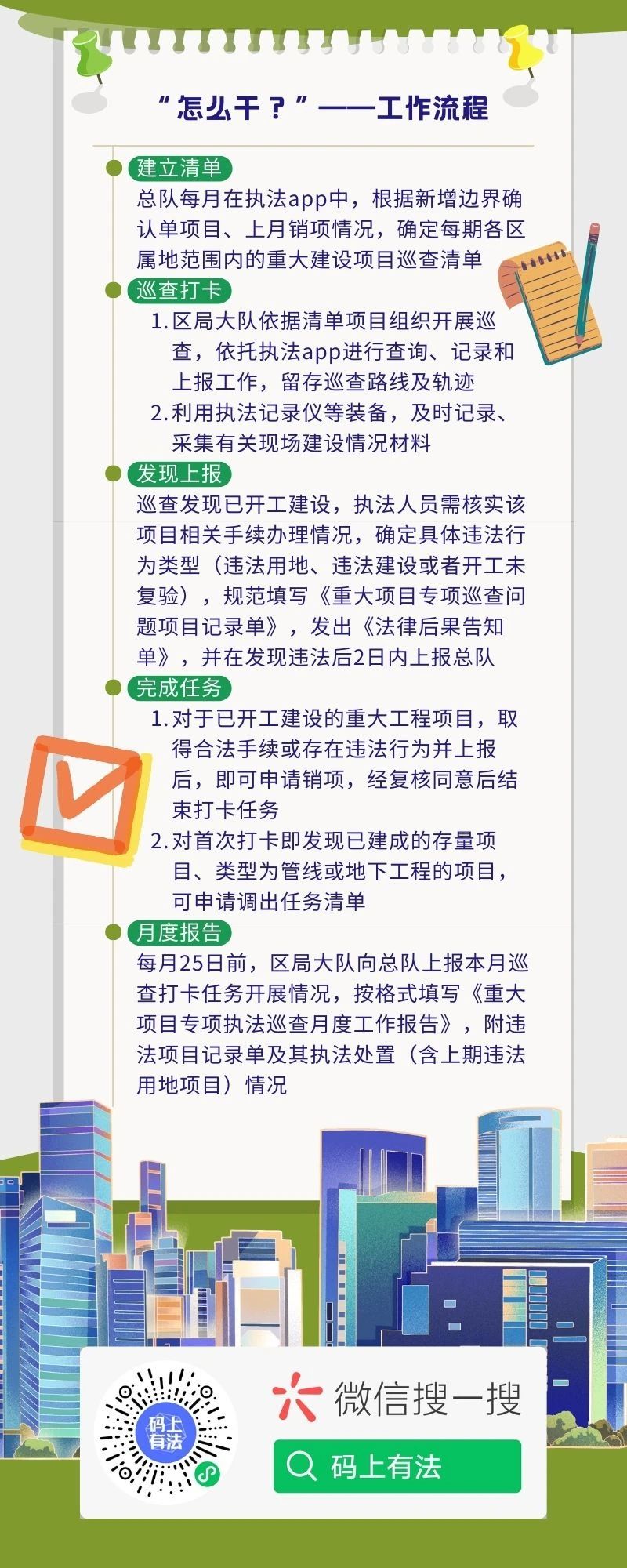 “怎么干？”——工作流程

建立清单

总队每月在执法app中，根据新增边界确认单项目、上月销项情况，确定每期各区属地范围内的重大建设项目巡查清单

巡查打卡

1.区局大队依据清单项目组织开展巡查，依托执法app进行查询、记录和上报工作，留存巡查路线及轨迹

2.利用执法记录仪等装备，及时记录、采集有关现场建设情况材料

发现上报

巡查发现已开工建设，执法人员需核实该项目相关手续办理情况，确定具体违法行为类型（违法用地、违法建设或者开工未复验），规范填写《重大项目专项巡查问题项目记录单》，发出《法律后果告知单》，并在发现违法后2日内上报总队

完成任务

1.对于已开工建设的重大工程项目，取得合法手续或存在违法行为并上报后，即可申请销项，经复核同意后结束打卡任务

2.对首次打卡即发现已建成的存量项目、类型为管线或地下工程的项目，可申请调出任务清单

月度报告

每月25日前，区局大队向总队上报本月巡查打卡任务开展情况，按格式填写《重大项目专项执法巡查月度工作报告》，附违法项目记录单及其执法处置（含上期违法用地项目）情况

码上有法

微信搜一搜

码上有法